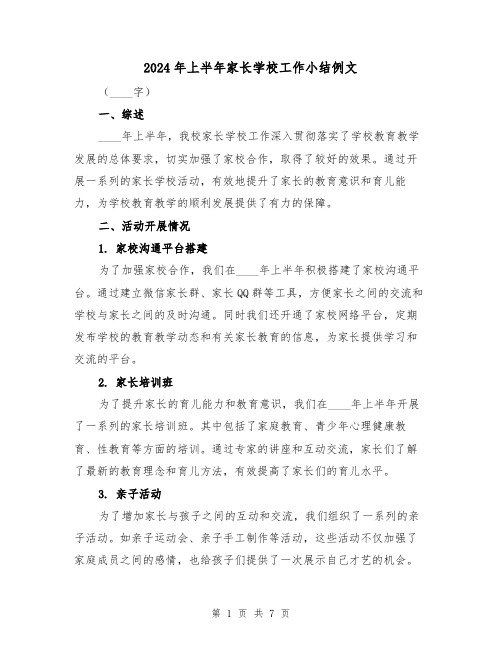 2024年上半年家长学校工作小结例文

（____字）

一、综述

____年上半年，我校家长学校工作深入贯彻落实了学校教育教学发展的总体要求，切实加强了家校合作，取得了较好的效果。通过开展一系列的家长学校活动，有效地提升了家长的教育意识和育儿能力，为学校教育教学的顺利发展提供了有力的保障。

二、活动开展情况

1. 家校沟通平台搭建

为了加强家校合作，我们在____年上半年积极搭建了家校沟通平台。通过建立微信家长群、家长QQ群等工具，方便家长之间的交流和学校与家长之间的及时沟通。同时我们还开通了家校网络平台，定期发布学校的教育教学动态和有关家长教育的信息，为家长提供学习和交流的平台。

2. 家长培训班

为了提升家长的育儿能力和教育意识，我们在____年上半年开展了一系列的家长培训班。其中包括了家庭教育、青少年心理健康教育、性教育等方面的培训。通过专家的讲座和互动交流，家长们了解了最新的教育理念和育儿方法，有效提高了家长们的育儿水平。

3. 亲子活动

为了增加家长与孩子之间的互动和交流，我们组织了一系列的亲子活动。如亲子运动会、亲子手工制作等活动，这些活动不仅加强了家庭成员之间的感情，也给孩子们提供了一次展示自己才艺的机会。

第 1 页 共 7 页